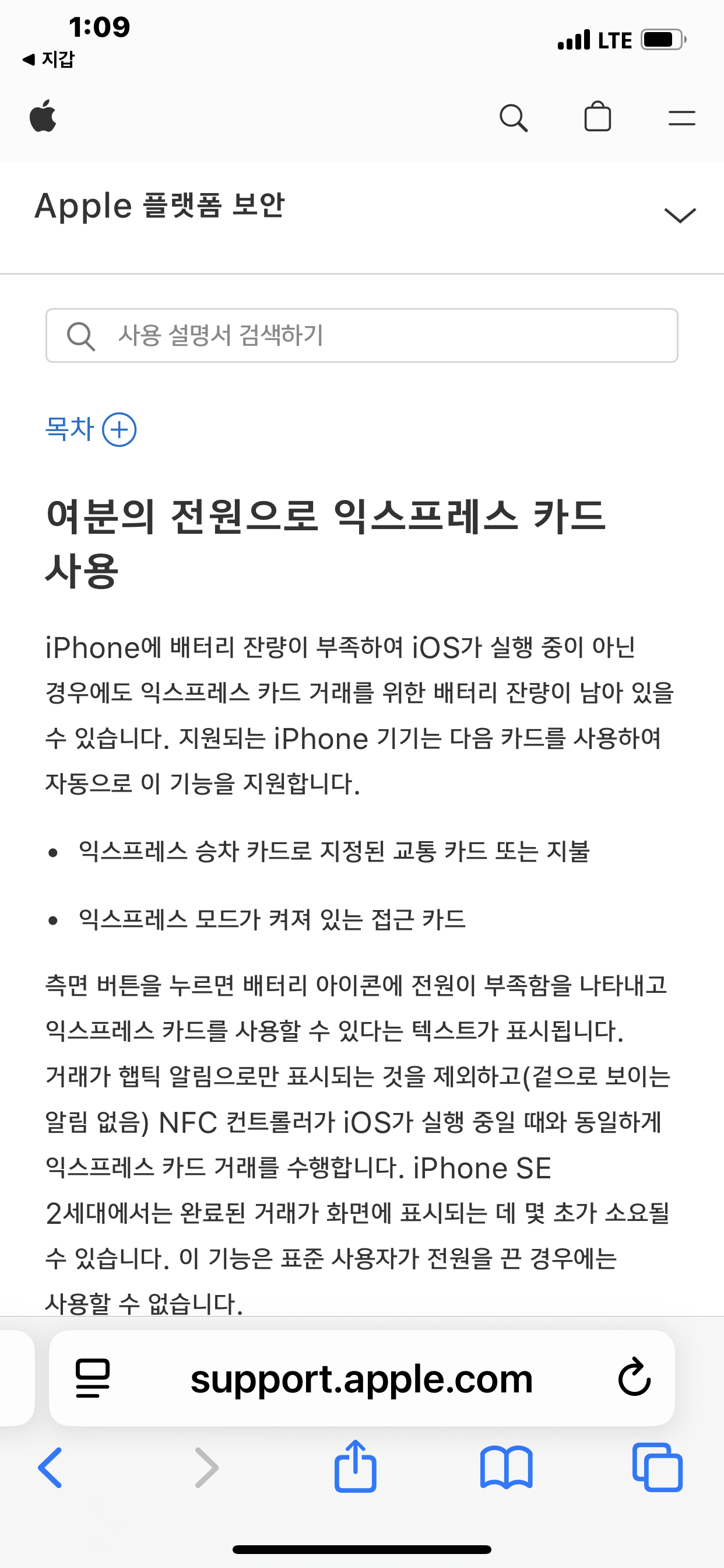 1:09
◀ 지갑
LTE

Apple 플랫폼 보안

사용 설명서 검색하기

목차

여분의 전원으로 익스프레스 카드 사용

iPhone에 배터리 잔량이 부족하여 iOS가 실행 중이 아닌 경우에도 익스프레스 카드 거래를 위한 배터리 잔량이 남아 있을 수 있습니다. 지원되는 iPhone 기기는 다음 카드를 사용하여 자동으로 이 기능을 지원합니다.

• 익스프레스 승차 카드로 지정된 교통 카드 또는 지불

• 익스프레스 모드가 켜져 있는 접근 카드

측면 버튼을 누르면 배터리 아이콘에 전원이 부족함을 나타내고 익스프레스 카드를 사용할 수 있다는 텍스트가 표시됩니다. 거래가 햅틱 알림으로만 표시되는 것을 제외하고(겉으로 보이는 알림 없음) NFC 컨트롤러가 iOS가 실행 중일 때와 동일하게 익스프레스 카드 거래를 수행합니다. iPhone SE 2세대에서는 완료된 거래가 화면에 표시되는 데 몇 초가 소요될 수 있습니다. 이 기능은 표준 사용자가 전원을 끈 경우에는 사용할 수 없습니다.

support.apple.com